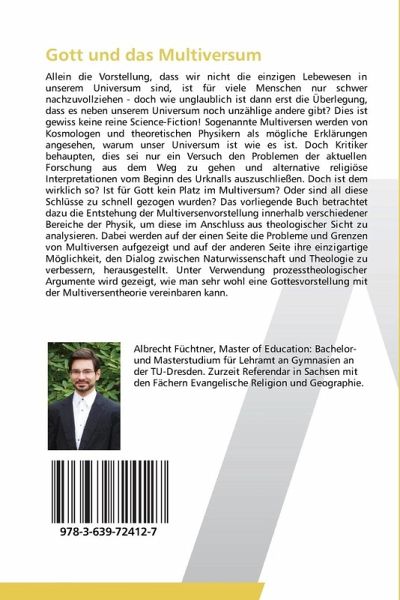 Gott und das Multiversum

Allein die Vorstellung, dass wir nicht die einzigen Lebewesen in unserem Universum sind, ist für viele Menschen nur schwer nachzuvollziehen - doch wie unglaublich ist dann erst die Überlegung, dass es neben unserem Universum noch unzählige andere gibt? Dies ist gewiss keine reine Science-Fiction! Sogenannte Multiversen werden von Kosmologen und theoretischen Physikern als mögliche Erklärungen angesehen, warum unser Universum ist wie es ist. Doch Kritiker behaupten, dies sei nur ein Versuch den Problemen der aktuellen Forschung aus dem Weg zu gehen und alternative religiöse Interpretationen vom Beginn des Urknalls auszuschließen. Doch ist dem wirklich so? Ist für Gott kein Platz im Multiversum? Oder sind all diese Schlüsse zu schnell gezogen wurden? Das vorliegende Buch betrachtet dazu die Entstehung der Multiversenvorstellung innerhalb verschiedener Bereiche der Physik, um diese im Anschluss aus theologischer Sicht zu analysieren. Dabei werden auf der einen Seite die Probleme und Grenzen von Multiversen aufgezeigt und auf der anderen Seite ihre einzigartige Möglichkeit, den Dialog zwischen Naturwissenschaft und Theologie zu verbessern, herausgestellt. Unter Verwendung prozesstheologischer Argumente wird gezeigt, wie man sehr wohl eine Gottesvorstellung mit der Multiversentheorie vereinbaren kann.

Albrecht Füchtner, Master of Education: Bachelor- und Masterstudium für Lehramt an Gymnasien an der TU-Dresden. Zurzeit Referendar in Sachsen mit den Fächern Evangelische Religion und Geographie.

978-3-639-72412-7